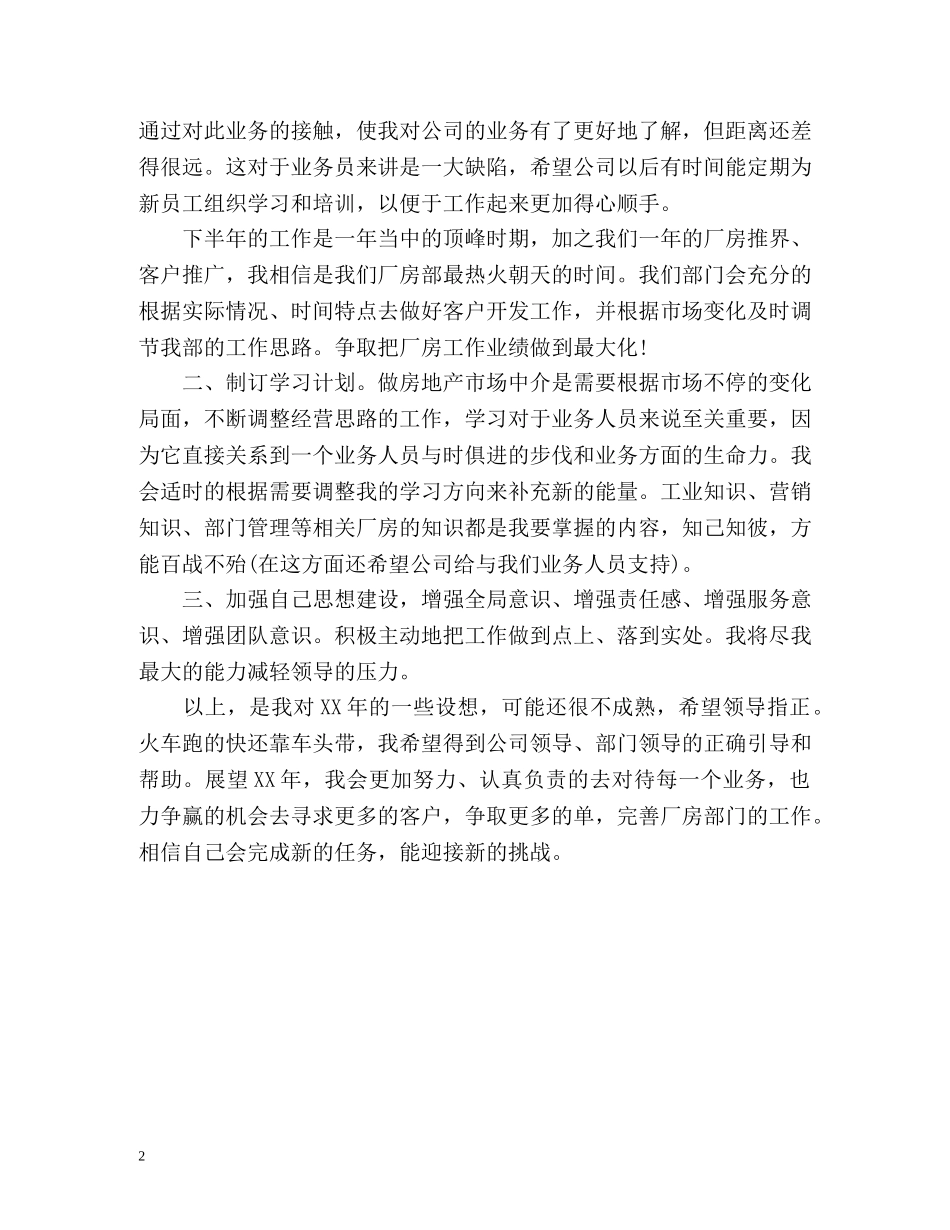 通过对此业务的接触，使我对公司的业务有了更好地了解，但距离还差得很远。这对于业务员来讲是一大缺陷，希望公司以后有时间能定期为新员工组织学习和培训，以便于工作起来更加得心顺手。

下半年的工作是一年当中的顶峰时期，加之我们一年的厂房推界、客户推广，我相信是我们厂房部最热火朝天的时间。我们部门会充分的根据实际情况、时间特点去做好客户开发工作，并根据市场变化及时调节我部的工作思路。争取把厂房工作业绩做到最大化！

二、制订学习计划。做房地产市场中介是需要根据市场不停的变化局面，不断调整经营思路的工作，学习对于业务人员来说至关重要，因为它直接关系到一个业务人员与时俱进的步伐和业务方面的生命力。我会适时的根据需要调整我的学习方向来补充新的能量。工业知识、营销知识、部门管理等相关厂房的知识都是我要掌握的内容，知己知彼，方能百战不殆(在这方面还希望公司给与我们业务人员支持)。

三、加强自己思想建设，增强全局意识、增强责任感、增强服务意识、增强团队意识。积极主动地把工作做到点上、落到实处。我将尽我最大的能力减轻领导的压力。

以上，是我对XX年的一些设想，可能还很不成熟，希望领导指正。火车跑的快还靠车头带，我希望得到公司领导、部门领导的正确引导和帮助。展望XX年，我会更加努力、认真负责的去对待每一个业务，也力争赢的机会去寻求更多的客户，争取更多的单，完善厂房部门的工作。相信自己会完成新的任务，能迎接新的挑战。

2